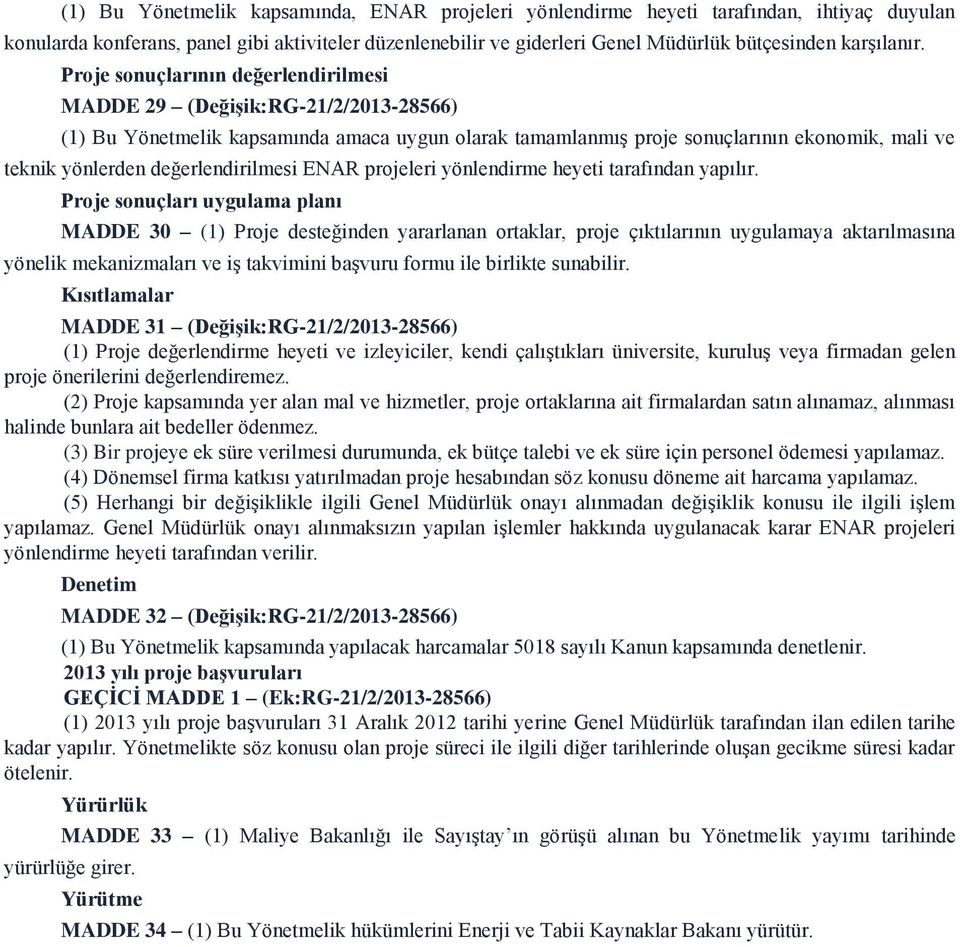 (1) Bu Yönetmelik kapsamında, ENAR projeleri yönlendirme heyeti tarafından, ihtiyaç duyulan konularda konferans, panel gibi aktiviteler düzenlenebilir ve giderleri Genel Müdürlük bütçesinden karşılanır.

Proje sonuçlarının değerlendirilmesi

MADDE 29 – (Değişik:RG-21/2/2013-28566)

(1) Bu Yönetmelik kapsamında amaca uygun olarak tamamlanmış proje sonuçlarının ekonomik, mali ve teknik yönlerden değerlendirilmesi ENAR projeleri yönlendirme heyeti tarafından yapılır.

Proje sonuçları uygulama planı

MADDE 30 – (1) Proje desteğinden yararlanan ortaklar, proje çıktılarının uygulamaya aktarılmasına yönelik mekanizmaları ve iş takvimini başvuru formu ile birlikte sunabilir.

Kısıtlamalar

MADDE 31 – (Değişik:RG-21/2/2013-28566)

(1) Proje değerlendirme heyeti ve izleyiciler, kendi çalıştıkları üniversite, kuruluş veya firmadan gelen proje önerilerini değerlendiremez.

(2) Proje kapsamında yer alan mal ve hizmetler, proje ortaklarına ait firmalardan satın alınamaz, alınması halinde bunlara ait bedeller ödenmez.

(3) Bir projeye ek süre verilmesi durumunda, ek bütçe talebi ve ek süre için personel ödemesi yapılamaz.

(4) Dönemsel firma katkısı yatırılmadan proje hesabından söz konusu döneme ait harcama yapılamaz.

(5) Herhangi bir değişiklikle ilgili Genel Müdürlük onayı alınmadan değişiklik konusu ile ilgili işlem yapılamaz. Genel Müdürlük onayı alınmaksızın yapılan işlemler hakkında uygulanacak karar ENAR projeleri yönlendirme heyeti tarafından verilir.

Denetim

MADDE 32 – (Değişik:RG-21/2/2013-28566)

(1) Bu Yönetmelik kapsamında yapılacak harcamalar 5018 sayılı Kanun kapsamında denetlenir.

2013 yılı proje başvuruları

GEÇİCİ MADDE 1 – (Ek:RG-21/2/2013-28566)

(1) 2013 yılı proje başvuruları 31 Aralık 2012 tarihi yerine Genel Müdürlük tarafından ilan edilen tarihe kadar yapılır. Yönetmelikte söz konusu olan proje süreci ile ilgili diğer tarihlerinde oluşan gecikme süresi kadar ötelenir.

Yürürlük

MADDE 33 – (1) Maliye Bakanlığı ile Sayıştay’ın görüşü alınan bu Yönetmelik yayımı tarihinde yürürlüğe girer.

Yürütme

MADDE 34 – (1) Bu Yönetmelik hükümlerini Enerji ve Tabii Kaynaklar Bakanı yürütür.